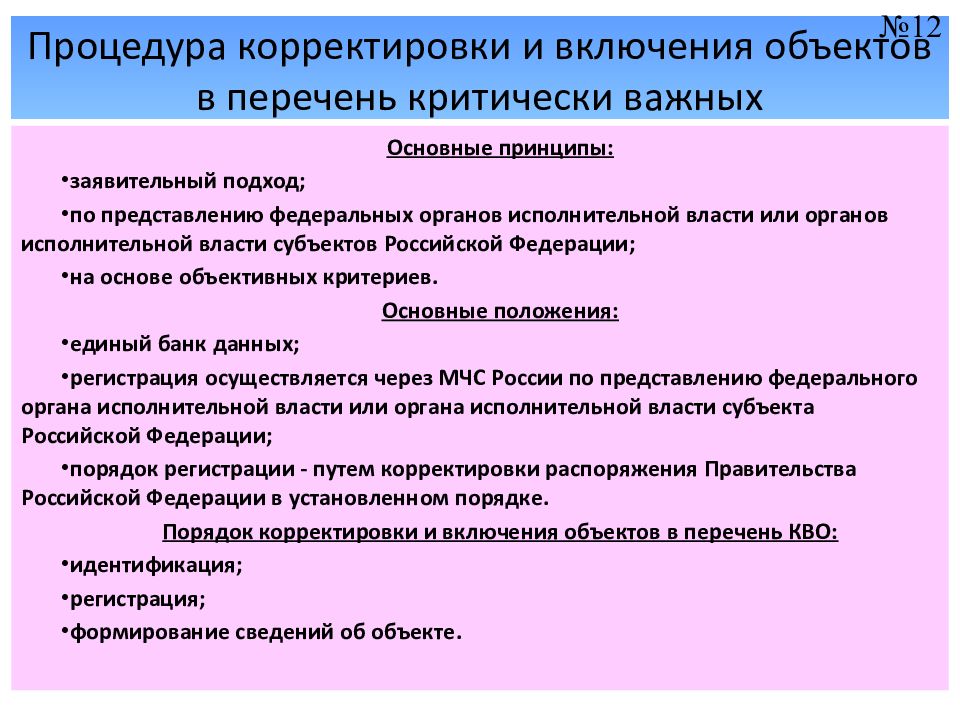 №12

Процедура корректировки и включения объектов в перечень критически важных

Основные принципы:

•заявительный подход;

•по представлению федеральных органов исполнительной власти или органов исполнительной власти субъектов Российской Федерации;

•на основе объективных критериев.

Основные положения:

•единый банк данных;

•регистрация осуществляется через МЧС России по представлению федерального органа исполнительной власти или органа исполнительной власти субъекта Российской Федерации;

•порядок регистрации - путем корректировки распоряжения Правительства Российской Федерации в установленном порядке.

Порядок корректировки и включения объектов в перечень КВО:

•идентификация;

•регистрация;

•формирование сведений об объекте.